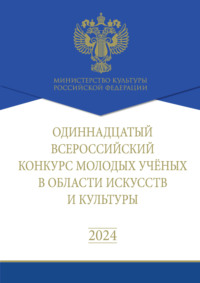 МИНИСТЕРСТВО КУЛЬТУРЫ
РОССИЙСКОЙ ФЕДЕРАЦИИ

ОДИННАДЦАТЫЙ
ВСЕРОССИЙСКИЙ
КОНКУРС МОЛОДЫХ УЧЁНЫХ
В ОБЛАСТИ ИСКУССТВ
И КУЛЬТУРЫ

2024